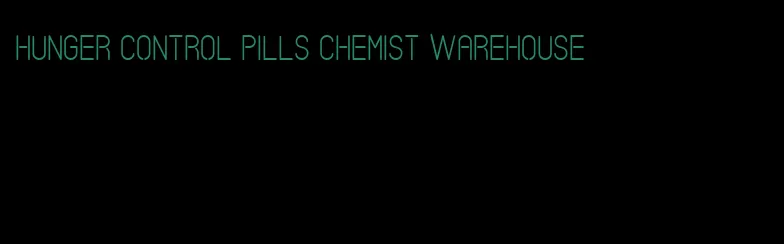 HUNGER CONTROL PILLS CHEMIST WAREHOUSE